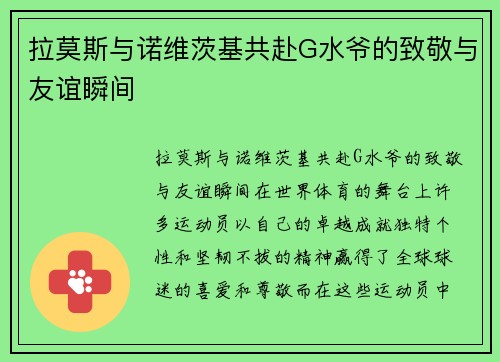 拉莫斯与诺维茨基共赴G水爷的致敬与友谊瞬间

拉莫斯与诺维茨基共赴G水爷的致敬与友谊瞬间在世界体育的舞台上许多运动员以自己的卓越成就独特个性和坚韧不拔的精神赢得了全球球迷的喜爱和尊敬而在这些运动员中